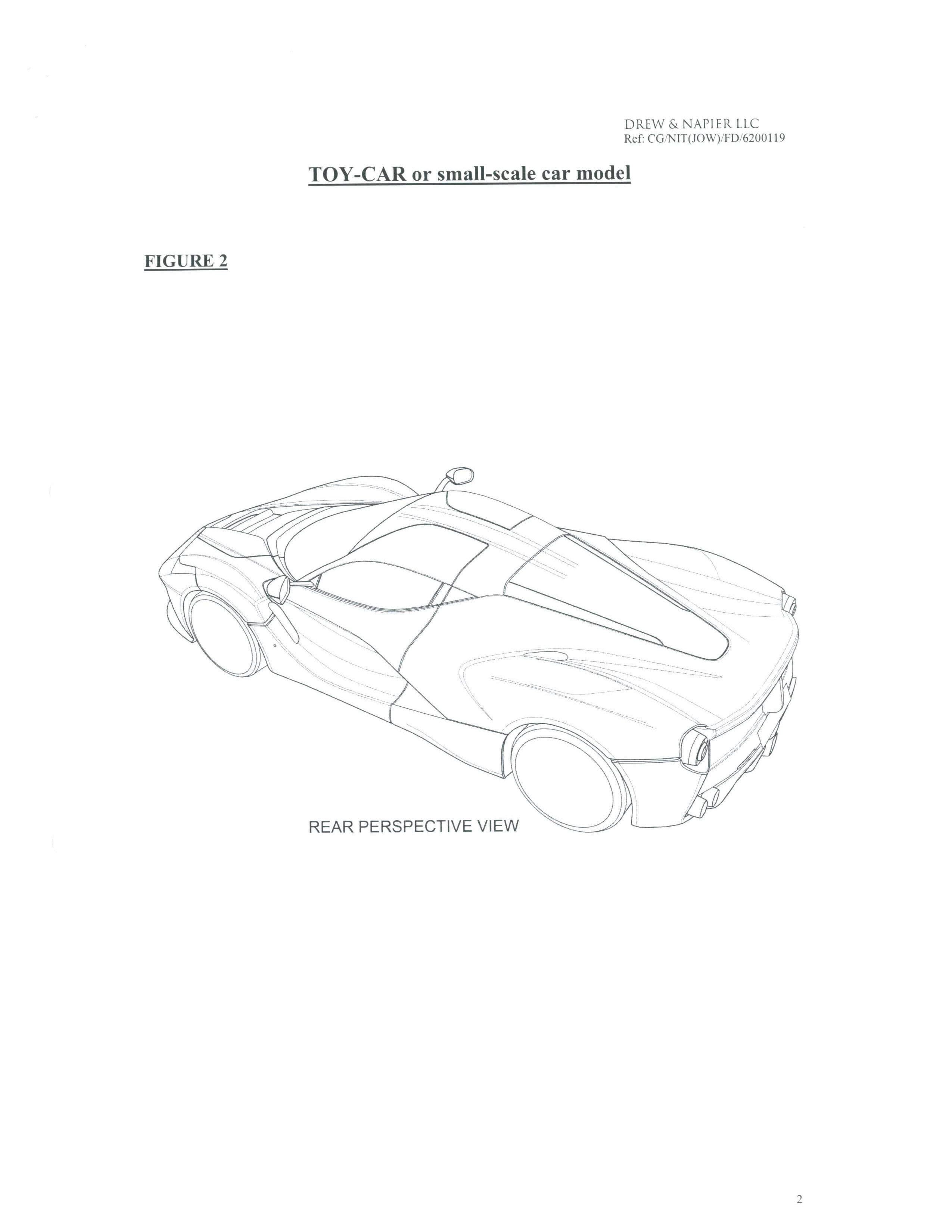 DREW & NAPIER LLC
Ref: CG/NIT(JOW)/FD/6200119

TOY-CAR or small-scale car model

FIGURE 2

REAR PERSPECTIVE VIEW

2